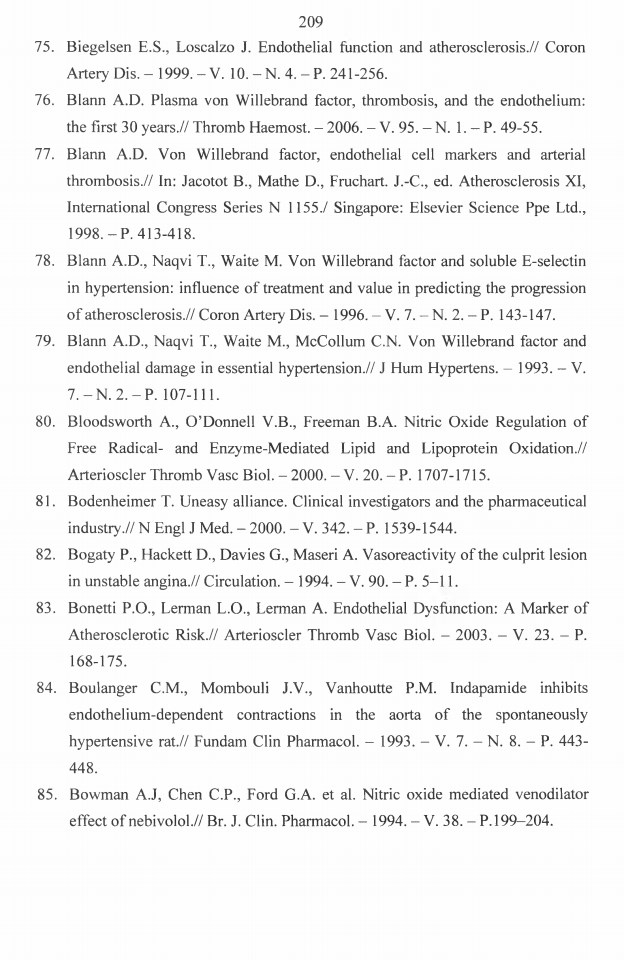 209

75. Biegelsen E.S., Loscalzo J. Endothelial function and atherosclerosis.// Coron Artery Dis. – 1999. – V. 10. – N. 4. – P. 241-256.

76. Blann A.D. Plasma von Willebrand factor, thrombosis, and the endothelium: the first 30 years.// Thromb Haemost. – 2006. – V. 95. – N. 1. – P. 49-55.

77. Blann A.D. Von Willebrand factor, endothelial cell markers and arterial thrombosis.// In: Jacotot B., Mathe D., Fruchart. J.-C., ed. Atherosclerosis XI, International Congress Series N 1155./ Singapore: Elsevier Science Ppe Ltd., 1998. – P. 413-418.

78. Blann A.D., Naqvi T., Waite M. Von Willebrand factor and soluble E-selectin in hypertension: influence of treatment and value in predicting the progression of atherosclerosis.// Coron Artery Dis. – 1996. – V. 7. – N. 2. – P. 143-147.

79. Blann A.D., Naqvi T., Waite M., McCollum C.N. Von Willebrand factor and endothelial damage in essential hypertension.// J Hum Hypertens. – 1993. – V. 7. – N. 2. – P. 107-111.

80. Bloodsworth A., O'Donnell V.B., Freeman B.A. Nitric Oxide Regulation of Free Radical- and Enzyme-Mediated Lipid and Lipoprotein Oxidation.// Arterioscler Thromb Vasc Biol. – 2000. – V. 20. – P. 1707-1715.

81. Bodenheimer T. Uneasy alliance. Clinical investigators and the pharmaceutical industry.// N Engl J Med. – 2000. – V. 342. – P. 1539-1544.

82. Bogaty P., Hackett D., Davies G., Maseri A. Vasoreactivity of the culprit lesion in unstable angina.// Circulation. – 1994. – V. 90. – P. 5–11.

83. Bonetti P.O., Lerman L.O., Lerman A. Endothelial Dysfunction: A Marker of Atherosclerotic Risk.// Arterioscler Thromb Vasc Biol. – 2003. – V. 23. – P. 168-175.

84. Boulanger C.M., Mombouli J.V., Vanhoutte P.M. Indapamide inhibits endothelium-dependent contractions in the aorta of the spontaneously hypertensive rat.// Fundam Clin Pharmacol. – 1993. – V. 7. – N. 8. – P. 443-448.

85. Bowman A.J, Chen C.P., Ford G.A. et al. Nitric oxide mediated venodilator effect of nebivolol.// Br. J. Clin. Pharmacol. – 1994. – V. 38. – P.199–204.